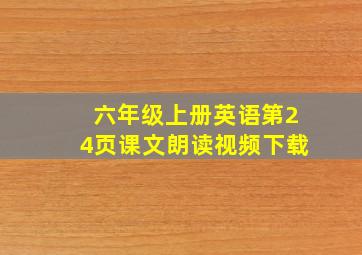 六年级上册英语第24页课文朗读视频下载